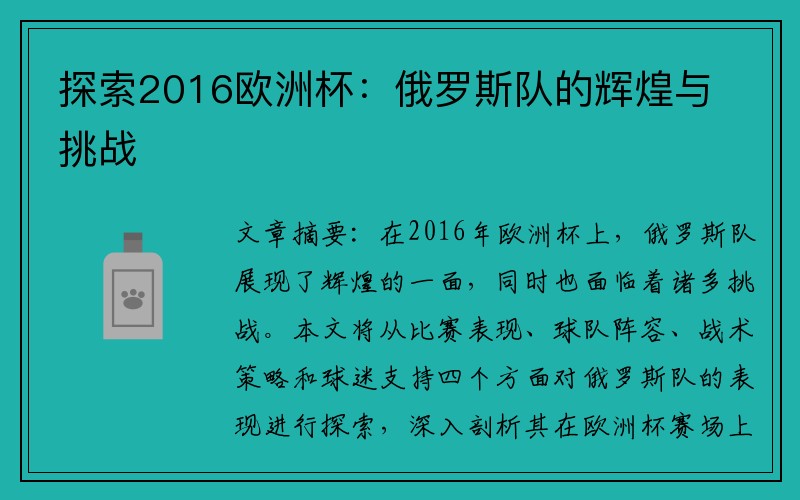 探索2016欧洲杯：俄罗斯队的辉煌与挑战

文章摘要：在2016年欧洲杯上，俄罗斯队展现了辉煌的一面，同时也面临着诸多挑战。本文将从比赛表现、球队阵容、战术策略和球迷支持四个方面对俄罗斯队的表现进行探索，深入剖析其在欧洲杯赛场上